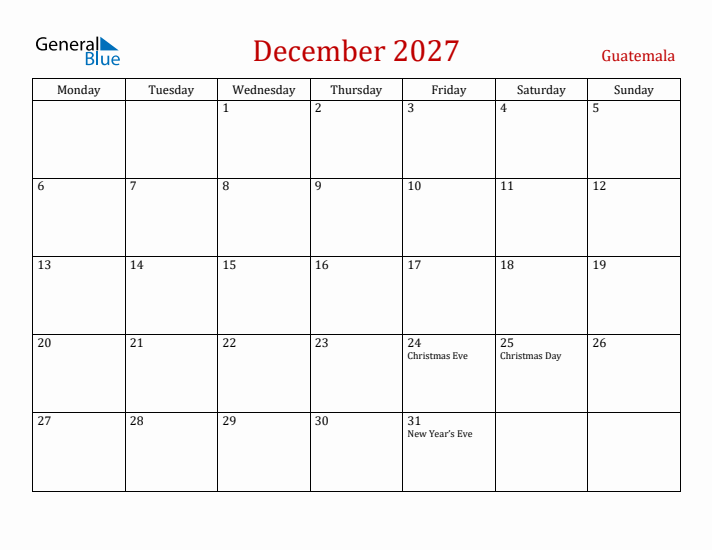 General Blue

December 2027

Guatemala

| Monday | Tuesday | Wednesday | Thursday | Friday | Saturday | Sunday |
|---|---|---|---|---|---|---|
| | | 1 | 2 | 3 | 4 | 5 |
| 6 | 7 | 8 | 9 | 10 | 11 | 12 |
| 13 | 14 | 15 | 16 | 17 | 18 | 19 |
| 20 | 21 | 22 | 23 | 24 Christmas Eve | 25 Christmas Day | 26 |
| 27 | 28 | 29 | 30 | 31 New Year's Eve | | |